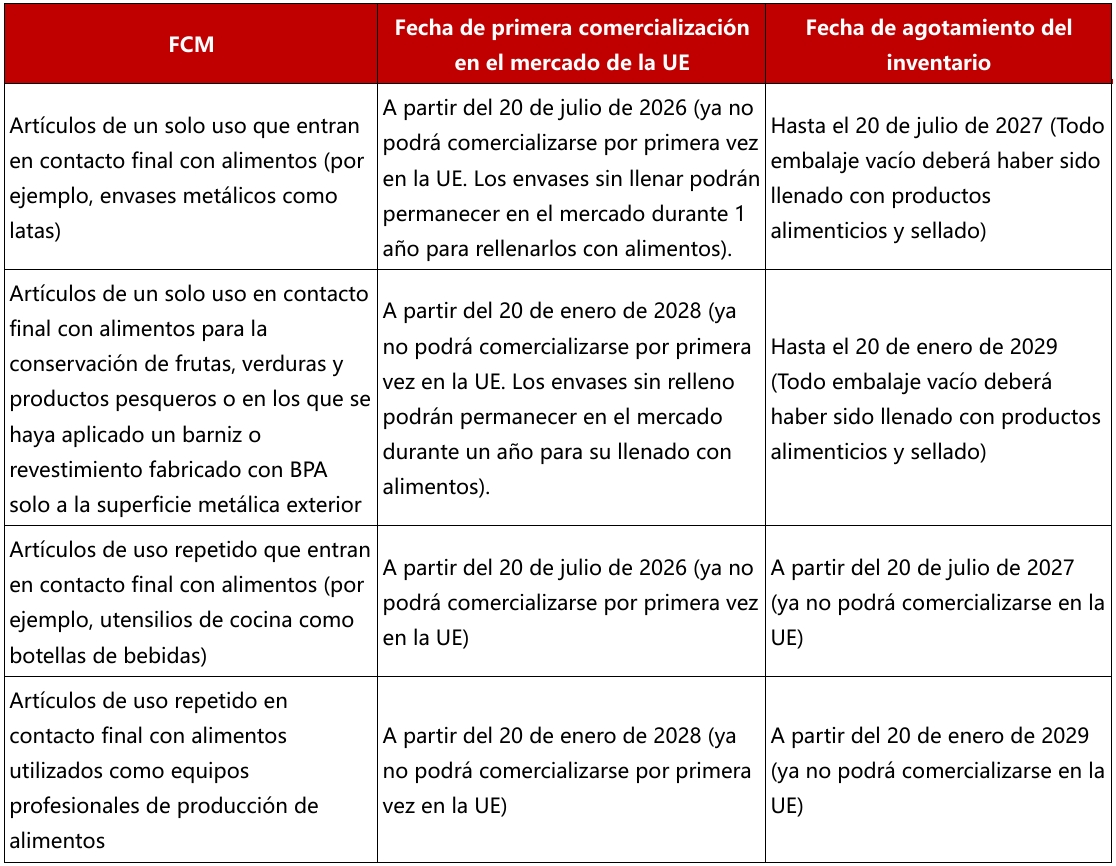 | FCM | Fecha de primera comercialización en el mercado de la UE | Fecha de agotamiento del inventario |
|---|---|---|
| Artículos de un solo uso que entran en contacto final con alimentos (por ejemplo, envases metálicos como latas) | A partir del 20 de julio de 2026 (ya no podrá comercializarse por primera vez en la UE. Los envases sin llenar podrán permanecer en el mercado durante 1 año para rellenarlos con alimentos). | Hasta el 20 de julio de 2027 (Todo embalaje vacío deberá haber sido llenado con productos alimenticios y sellado) |
| Artículos de un solo uso en contacto final con alimentos para la conservación de frutas, verduras y productos pesqueros o en los que se haya aplicado un barniz o revestimiento fabricado con BPA solo a la superficie metálica exterior | A partir del 20 de enero de 2028 (ya no podrá comercializarse por primera vez en la UE. Los envases sin relleno podrán permanecer en el mercado durante un año para su llenado con alimentos). | Hasta el 20 de enero de 2029 (Todo embalaje vacío deberá haber sido llenado con productos alimenticios y sellado) |
| Artículos de uso repetido que entran en contacto final con alimentos (por ejemplo, utensilios de cocina como botellas de bebidas) | A partir del 20 de julio de 2026 (ya no podrá comercializarse por primera vez en la UE) | A partir del 20 de julio de 2027 (ya no podrá comercializarse en la UE) |
| Artículos de uso repetido en contacto final con alimentos utilizados como equipos profesionales de producción de alimentos | A partir del 20 de enero de 2028 (ya no podrá comercializarse por primera vez en la UE) | A partir del 20 de enero de 2029 (ya no podrá comercializarse en la UE) |